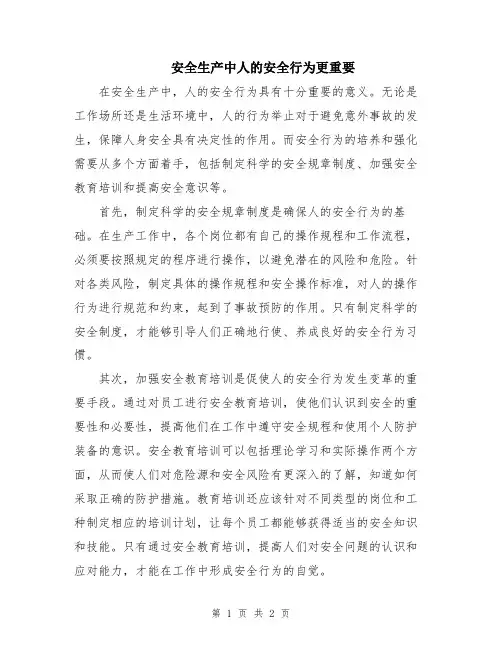 安全生产中人的安全行为更重要

在安全生产中，人的安全行为具有十分重要的意义。无论是工作场所还是生活环境中，人的行为举止对于避免意外事故的发生，保障人身安全具有决定性的作用。而安全行为的培养和强化需要从多个方面着手，包括制定科学的安全规章制度、加强安全教育培训和提高安全意识等。

首先，制定科学的安全规章制度是确保人的安全行为的基础。在生产工作中，各个岗位都有自己的操作规程和工作流程，必须要按照规定的程序进行操作，以避免潜在的风险和危险。针对各类风险，制定具体的操作规程和安全操作标准，对人的操作行为进行规范和约束，起到了事故预防的作用。只有制定科学的安全制度，才能够引导人们正确地行使、养成良好的安全行为习惯。

其次，加强安全教育培训是促使人的安全行为发生变革的重要手段。通过对员工进行安全教育培训，使他们认识到安全的重要性和必要性，提高他们在工作中遵守安全规程和使用个人防护装备的意识。安全教育培训可以包括理论学习和实际操作两个方面，从而使人们对危险源和安全风险有更深入的了解，知道如何采取正确的防护措施。教育培训还应该针对不同类型的岗位和工种制定相应的培训计划，让每个员工都能够获得适当的安全知识和技能。只有通过安全教育培训，提高人们对安全问题的认识和应对能力，才能在工作中形成安全行为的自觉。

第 1 页 共 2 页